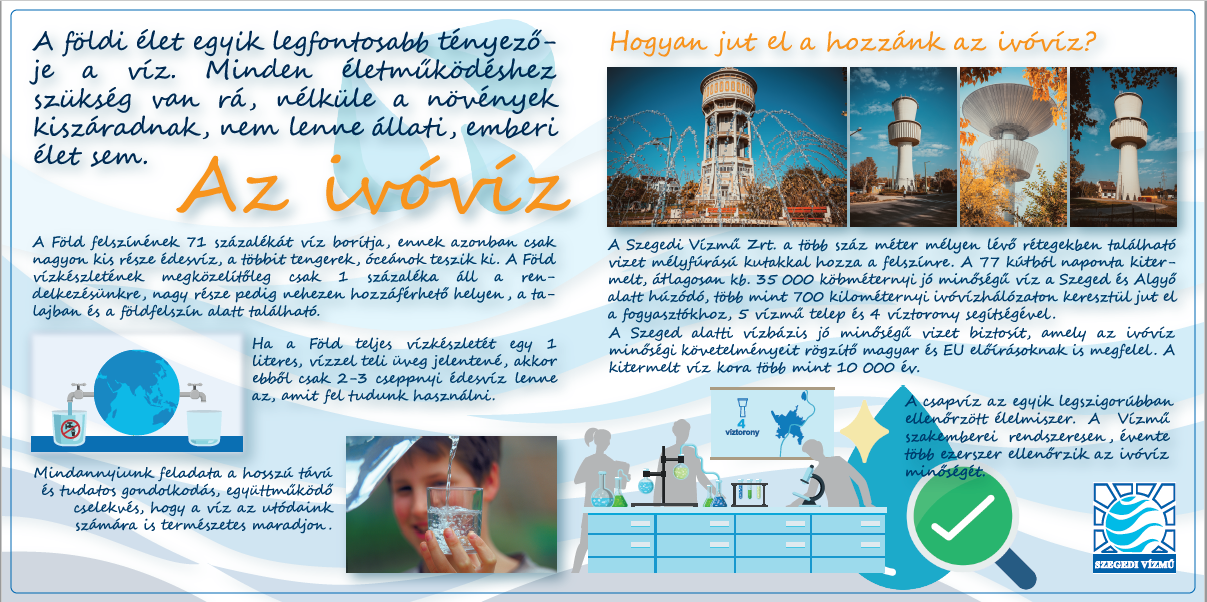 A földi élet egyik legfontosabb tényezője a víz. Minden életműködéshez szükség van rá, nélküle a növények kiszáradnak, nem lenne állati, emberi élet sem.

Az ivóvíz

A Föld felszínének 71 százalékát víz borítja, ennek azonban csak nagyon kis része édesvíz, a többit tengerek, óceánok teszik ki. A Föld vízkészletének megközelítőleg csak 1 százaléka áll a rendelkezésünkre, nagy része pedig nehezen hozzáférhető helyen, a talajban és a földfelszín alatt található.

Ha a Föld teljes vízkészletét egy 1 literes, vízzel teli üveg jelentené, akkor ebből csak 2-3 cseppnyi édesvíz lenne az, amit fel tudunk használni.

Mindannyiunk feladata a hosszú távú és tudatos gondolkodás, együttműködő cselekvés, hogy a víz az utódaink számára is természetes maradjon.

Hogyan jut el a hozzánk az ivóvíz?

A Szegedi Vízmű Zrt. a több száz méter mélyen lévő rétegekben található vizet mélyfúrású kutakkal hozza a felszínre. A 77 kútból naponta kitermelt, átlagosan kb. 35 000 köbméternyi jó minőségű víz a Szeged és Algyő alatt húzódó, több mint 700 kilométernyi ivóvízhálózaton keresztül jut el a fogyasztókhoz, 5 vízmű telep és 4 víztorony segítségével.
A Szeged alatti vízbázis jó minőségű vizet biztosít, amely az ivóvíz minőségi követelményeit rögzítő magyar és EU előírásoknak is megfelel. A kitermelt víz kora több mint 10 000 év.

4 víztorony

A csapvíz az egyik legszigorúbban ellenőrzött élelmiszer. A Vízmű szakemberei rendszeresen, évente több ezerszer ellenőrzik az ivóvíz minőségét.

SZEGEDI VÍZMŰ